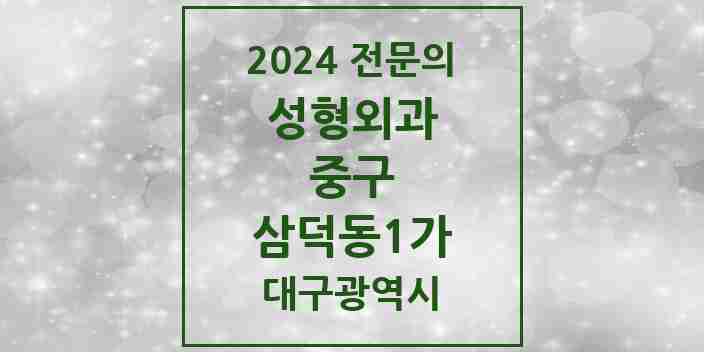 2024 전문의
성형외과
중구
삼덕동1가
대구광역시